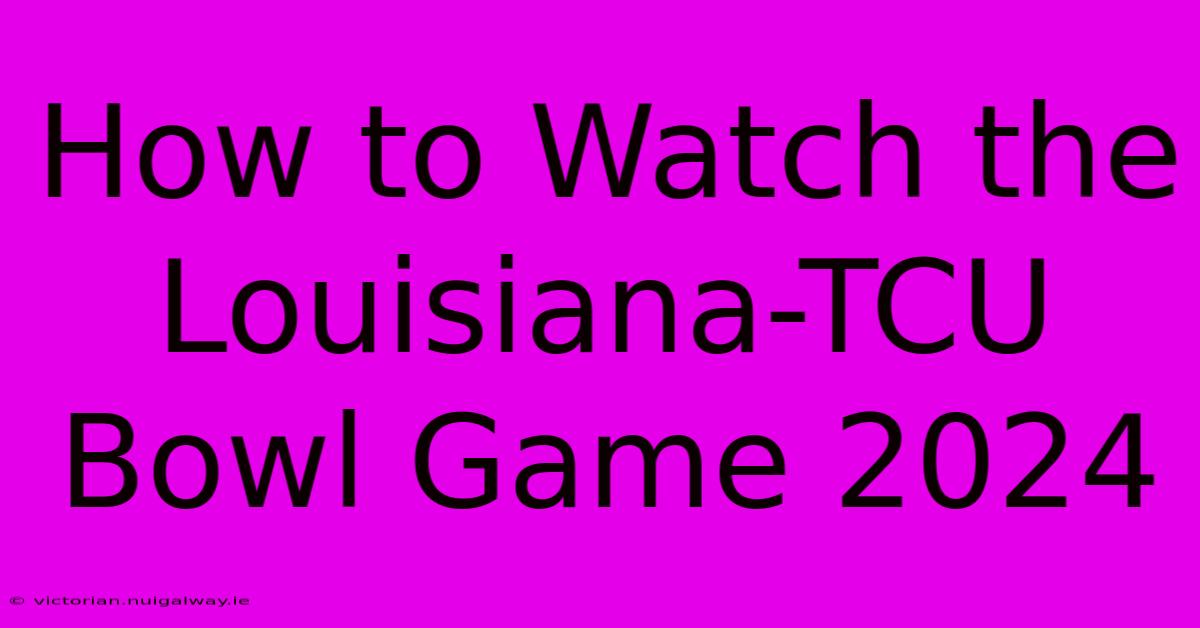 How to Watch the Louisiana-TCU Bowl Game 2024

© victorian.nuigalway.ie